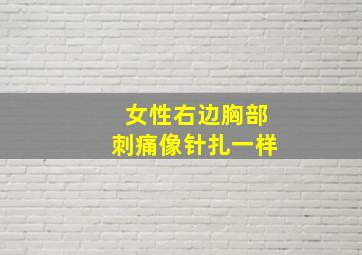 女性右边胸部
刺痛像针扎一样